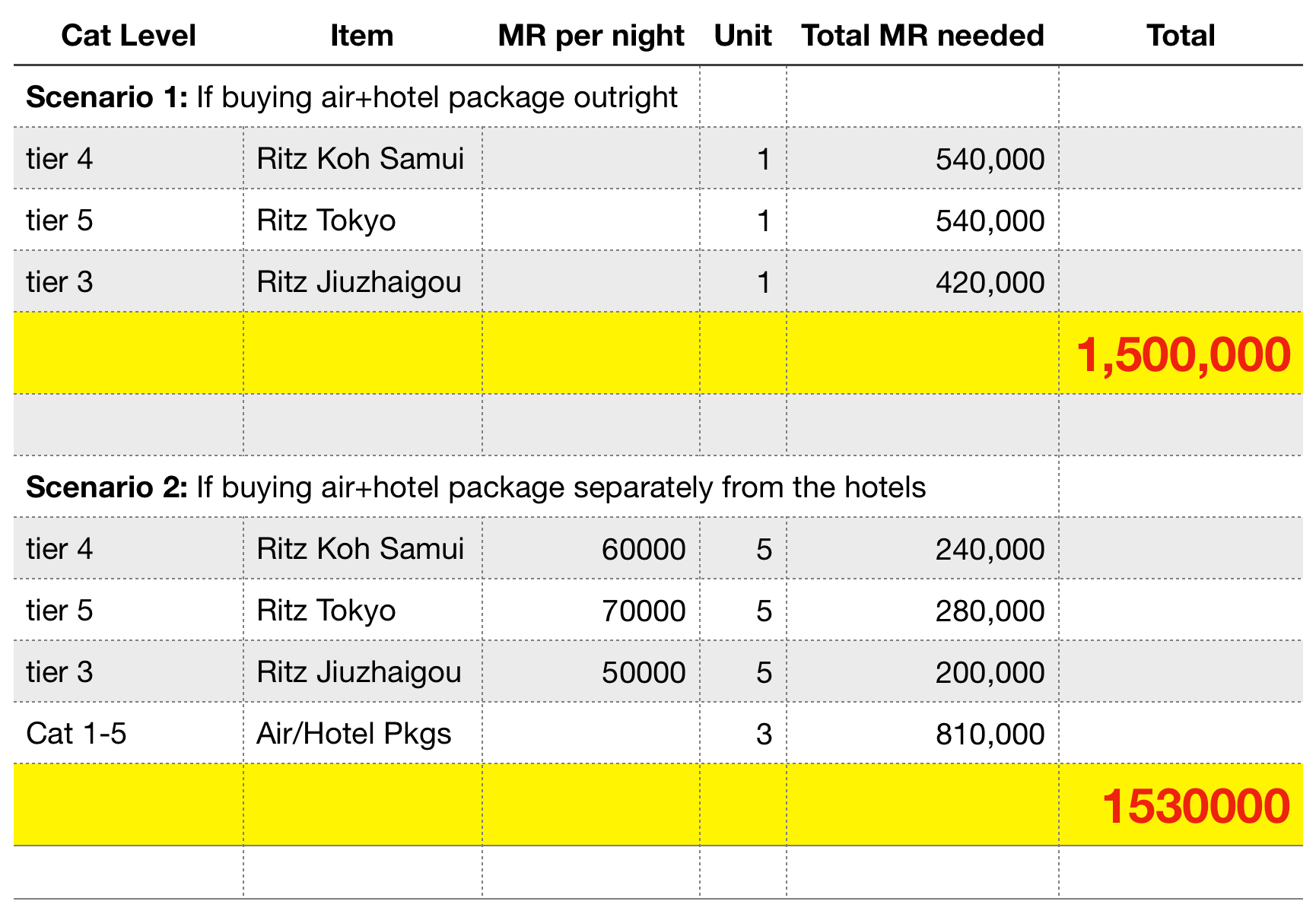 | Cat Level | Item | MR per night | Unit | Total MR needed | Total |
|---|---|---|---|---|---|
| **Scenario 1:** If buying air+hotel package outright | | | | | |
| tier 4 | Ritz Koh Samui | | 1 | 540,000 | |
| tier 5 | Ritz Tokyo | | 1 | 540,000 | |
| tier 3 | Ritz Jiuzhaigou | | 1 | 420,000 | |
| | | | | | 1,500,000 |
| | | | | | |
| **Scenario 2:** If buying air+hotel package separately from the hotels | | | | | |
| tier 4 | Ritz Koh Samui | 60000 | 5 | 240,000 | |
| tier 5 | Ritz Tokyo | 70000 | 5 | 280,000 | |
| tier 3 | Ritz Jiuzhaigou | 50000 | 5 | 200,000 | |
| Cat 1-5 | Air/Hotel Pkgs | | 3 | 810,000 | |
| | | | | | 1530000 |
| | | | | | |